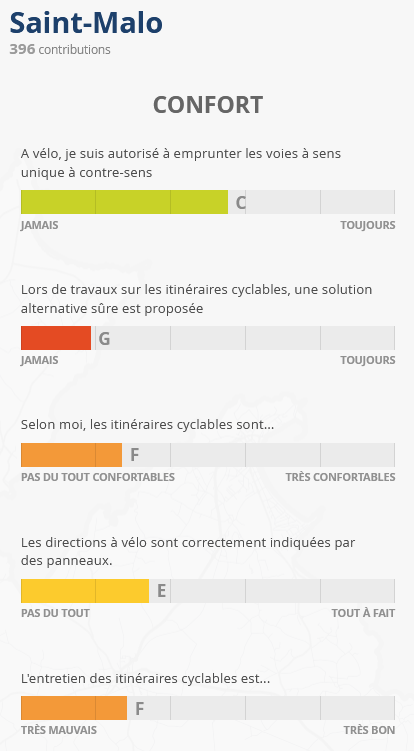 Saint-Malo
396 contributions

CONFORT

A vélo, je suis autorisé à emprunter les voies à sens unique à contre-sens

C

JAMAIS TOUJOURS

Lors de travaux sur les itinéraires cyclables, une solution alternative sûre est proposée

G

JAMAIS TOUJOURS

Selon moi, les itinéraires cyclables sont...

F

PAS DU TOUT CONFORTABLES TRÈS CONFORTABLES

Les directions à vélo sont correctement indiquées par des panneaux.

E

PAS DU TOUT TOUT À FAIT

L'entretien des itinéraires cyclables est...

F

TRÈS MAUVAIS TRÈS BON